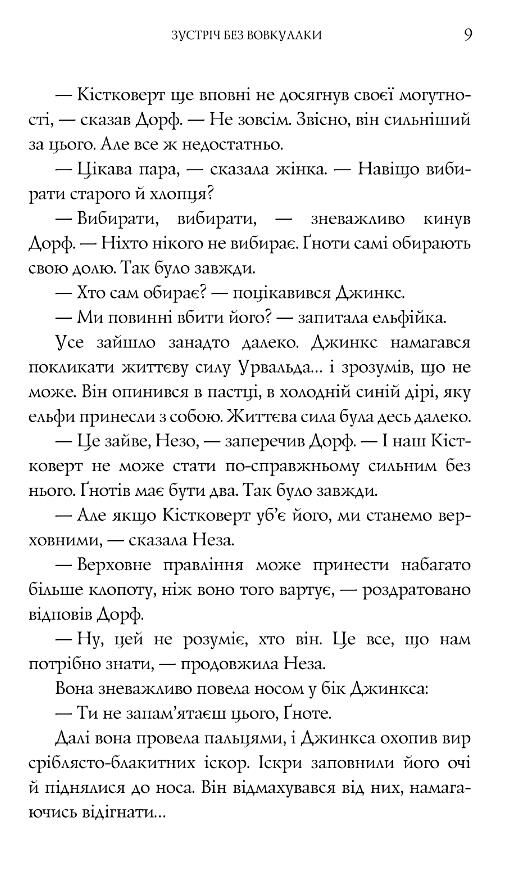 ЗУСТРІЧ БЕЗ ВОВКУЛАКИ 9

— Кістковерт ще вповні не досягнув своєї могутності, — сказав Дорф. — Не зовсім. Звісно, він сильніший за цього. Але все ж недостатньо.

— Цікава пара, — сказала жінка. — Навіщо вибирати старого й хлопця?

— Вибирати, вибирати, — зневажливо кинув Дорф. — Ніхто нікого не вибирає. Ґноти самі обирають свою долю. Так було завжди.

— Хто сам обирає? — поцікавився Джинкс.

— Ми повинні вбити його? — запитала ельфійка.

Усе зайшло занадто далеко. Джинкс намагався покликати життєву силу Урвальда... і зрозумів, що не може. Він опинився в пастці, в холодній синій дірі, яку ельфи принесли з собою. Життєва сила була десь далеко.

— Це зайве, Незо, — заперечив Дорф. — І наш Кістковерт не може стати по-справжньому сильним без нього. Ґнотів має бути два. Так було завжди.

— Але якщо Кістковерт уб'є його, ми станемо верховними, — сказала Неза.

— Верховне правління може принести набагато більше клопоту, ніж воно того вартує, — роздратовано відповів Дорф.

— Ну, цей не розуміє, хто він. Це все, що нам потрібно знати, — продовжила Неза.

Вона зневажливо повела носом у бік Джинкса:

— Ти не запам'ятаєш цього, Ґноте.

Далі вона провела пальцями, і Джинкса охопив вир сріблясто-блакитних іскор. Іскри заповнили його очі й піднялися до носа. Він відмахувався від них, намагаючись відігнати...